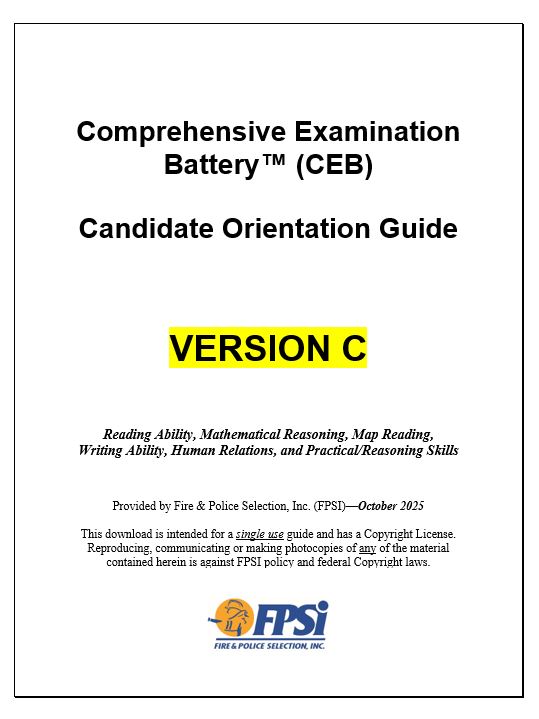 Comprehensive Examination Battery™ (CEB)

Candidate Orientation Guide

VERSION C

Reading Ability, Mathematical Reasoning, Map Reading, Writing Ability, Human Relations, and Practical/Reasoning Skills

Provided by Fire & Police Selection, Inc. (FPSI)—October 2025

This download is intended for a single use guide and has a Copyright License. Reproducing, communicating or making photocopies of any of the material contained herein is against FPSI policy and federal Copyright laws.

FPSi
FIRE & POLICE SELECTION, INC.